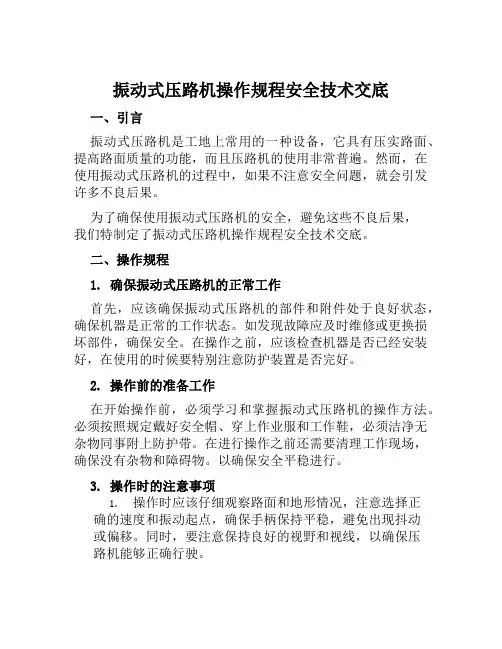 振动式压路机操作规程安全技术交底

一、引言

振动式压路机是工地上常用的一种设备，它具有压实路面、提高路面质量的功能，而且压路机的使用非常普遍。然而，在使用振动式压路机的过程中，如果不注意安全问题，就会引发许多不良后果。

为了确保使用振动式压路机的安全，避免这些不良后果，我们特制定了振动式压路机操作规程安全技术交底。

二、操作规程

1. 确保振动式压路机的正常工作

首先，应该确保振动式压路机的部件和附件处于良好状态，确保机器是正常的工作状态。如发现故障应及时维修或更换损坏部件，确保安全。在操作之前，应该检查机器是否已经安装好，在使用的时候要特别注意防护装置是否完好。

2. 操作前的准备工作

在开始操作前，必须学习和掌握振动式压路机的操作方法。必须按照规定戴好安全帽、穿上作业服和工作鞋，必须洁净无杂物同事附上防护带。在进行操作之前还需要清理工作现场，确保没有杂物和障碍物。以确保安全平稳进行。

3. 操作时的注意事项

1. 操作时应该仔细观察路面和地形情况，注意选择正确的速度和振动起点，确保手柄保持平稳，避免出现抖动或偏移。同时，要注意保持良好的视野和视线，以确保压路机能够正确行驶。